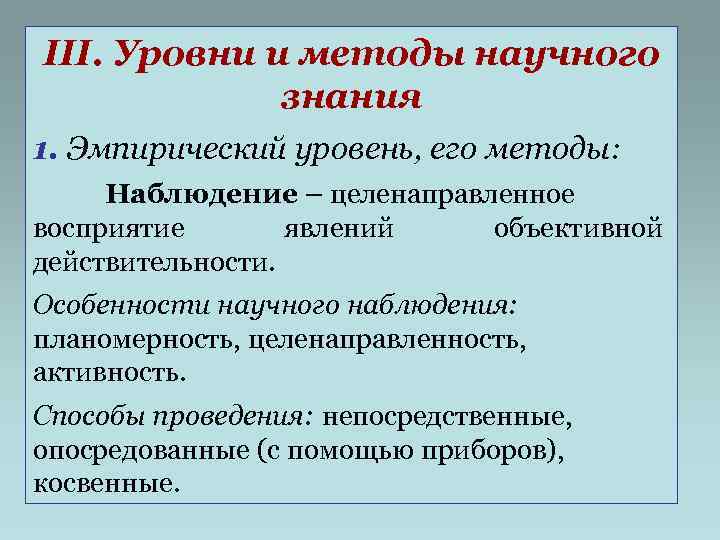 III. Уровни и методы научного знания

1. Эмпирический уровень, его методы:

Наблюдение – целенаправленное восприятие явлений объективной действительности.

Особенности научного наблюдения: планомерность, целенаправленность, активность.

Способы проведения: непосредственные, опосредованные (с помощью приборов), косвенные.